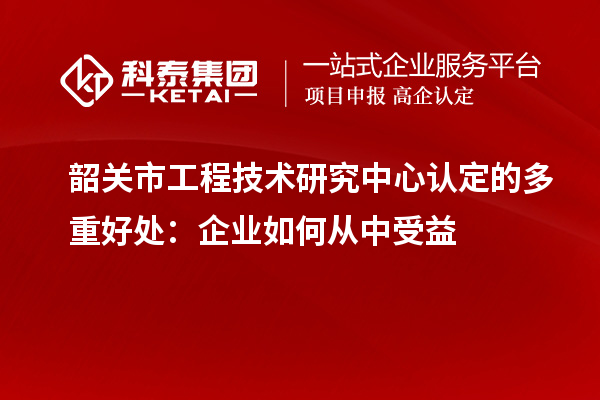 科泰集团
KETAI

一站式企业服务平台
项目申报 高企认定

韶关市工程技术研究中心认定的多重好处：企业如何从中受益